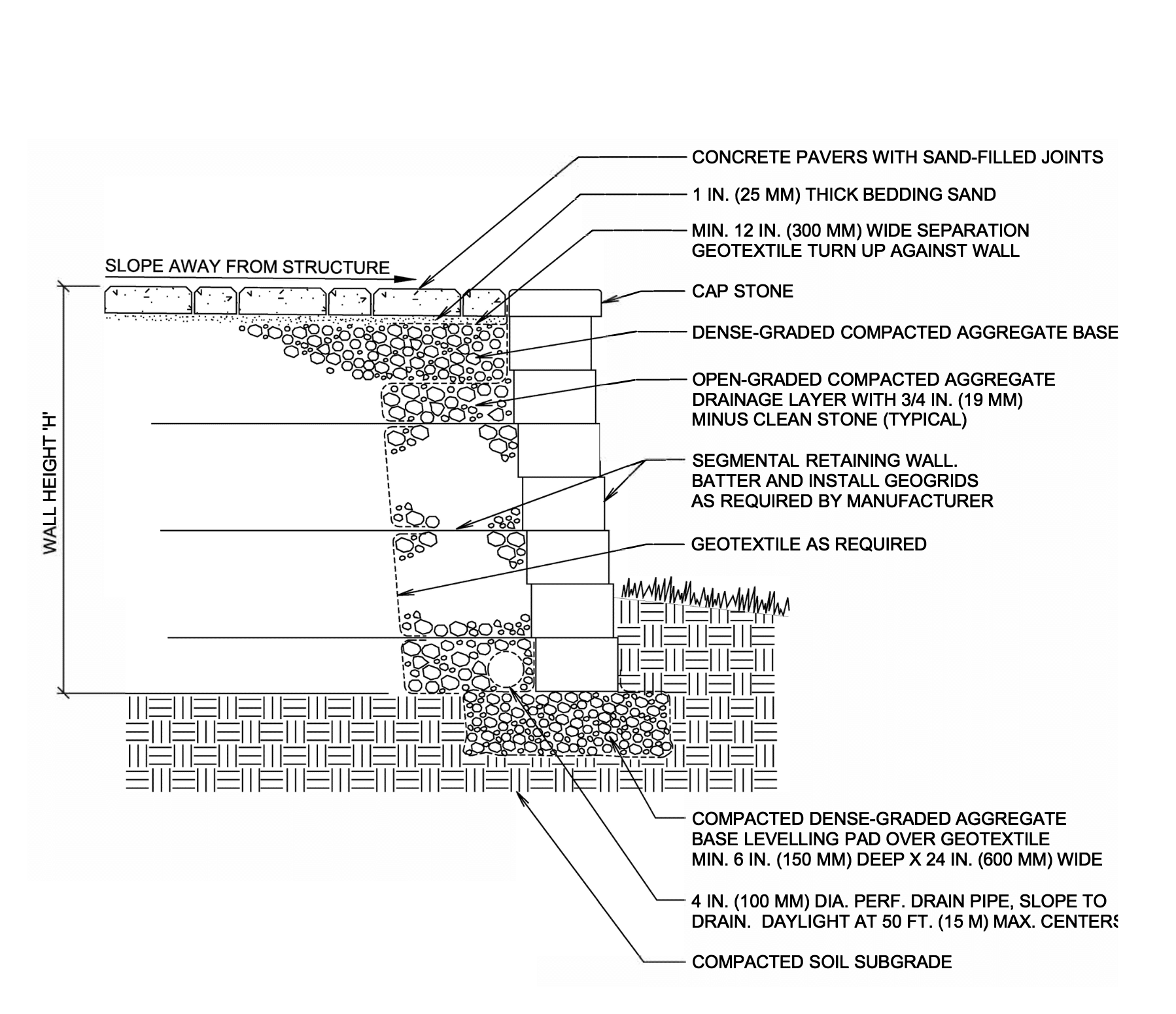 CONCRETE PAVERS WITH SAND-FILLED JOINTS

1 IN. (25 MM) THICK BEDDING SAND

MIN. 12 IN. (300 MM) WIDE SEPARATION GEOTEXTILE TURN UP AGAINST WALL

SLOPE AWAY FROM STRUCTURE

CAP STONE

DENSE-GRADED COMPACTED AGGREGATE BASE

OPEN-GRADED COMPACTED AGGREGATE DRAINAGE LAYER WITH 3/4 IN. (19 MM) MINUS CLEAN STONE (TYPICAL)

WALL HEIGHT 'H'

SEGMENTAL RETAINING WALL. BATTER AND INSTALL GEOGRIDS AS REQUIRED BY MANUFACTURER

GEOTEXTILE AS REQUIRED

COMPACTED DENSE-GRADED AGGREGATE BASE LEVELLING PAD OVER GEOTEXTILE MIN. 6 IN. (150 MM) DEEP X 24 IN. (600 MM) WIDE

4 IN. (100 MM) DIA. PERF. DRAIN PIPE, SLOPE TO DRAIN. DAYLIGHT AT 50 FT. (15 M) MAX. CENTERS

COMPACTED SOIL SUBGRADE